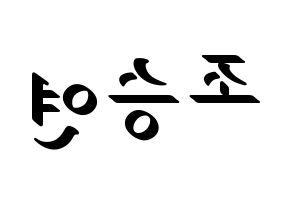 조승연